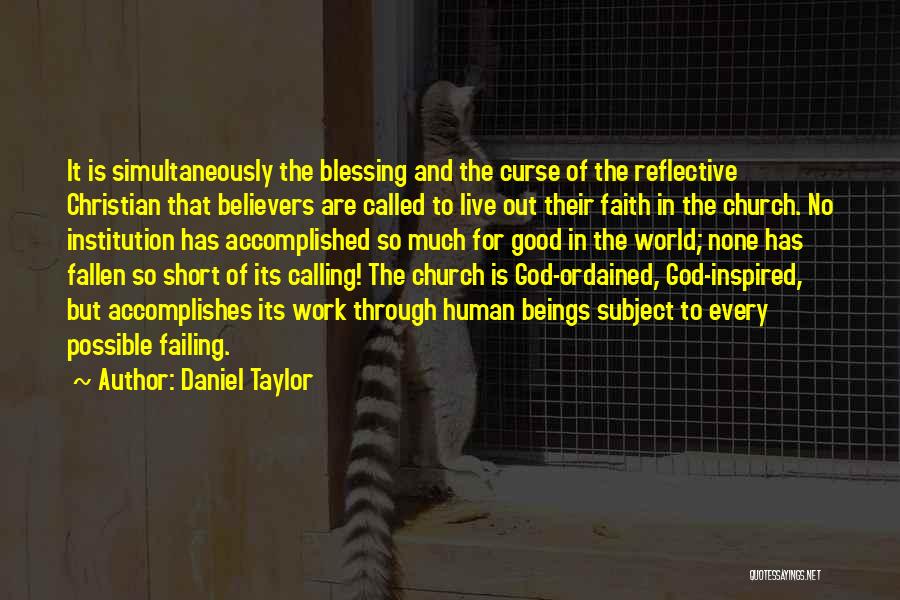 It is simultaneously the blessing and the curse of the reflective Christian that believers are called to live out their faith in the church. No institution has accomplished so much for good in the world; none has fallen so short of its calling! The church is God-ordained, God-inspired, but accomplishes its work through human beings subject to every possible failing.

~ Author: Daniel Taylor

QUOTESSAYINGS.NET